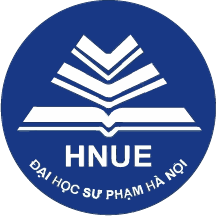 HNUE
ĐẠI HỌC SƯ PHẠM HÀ NỘI